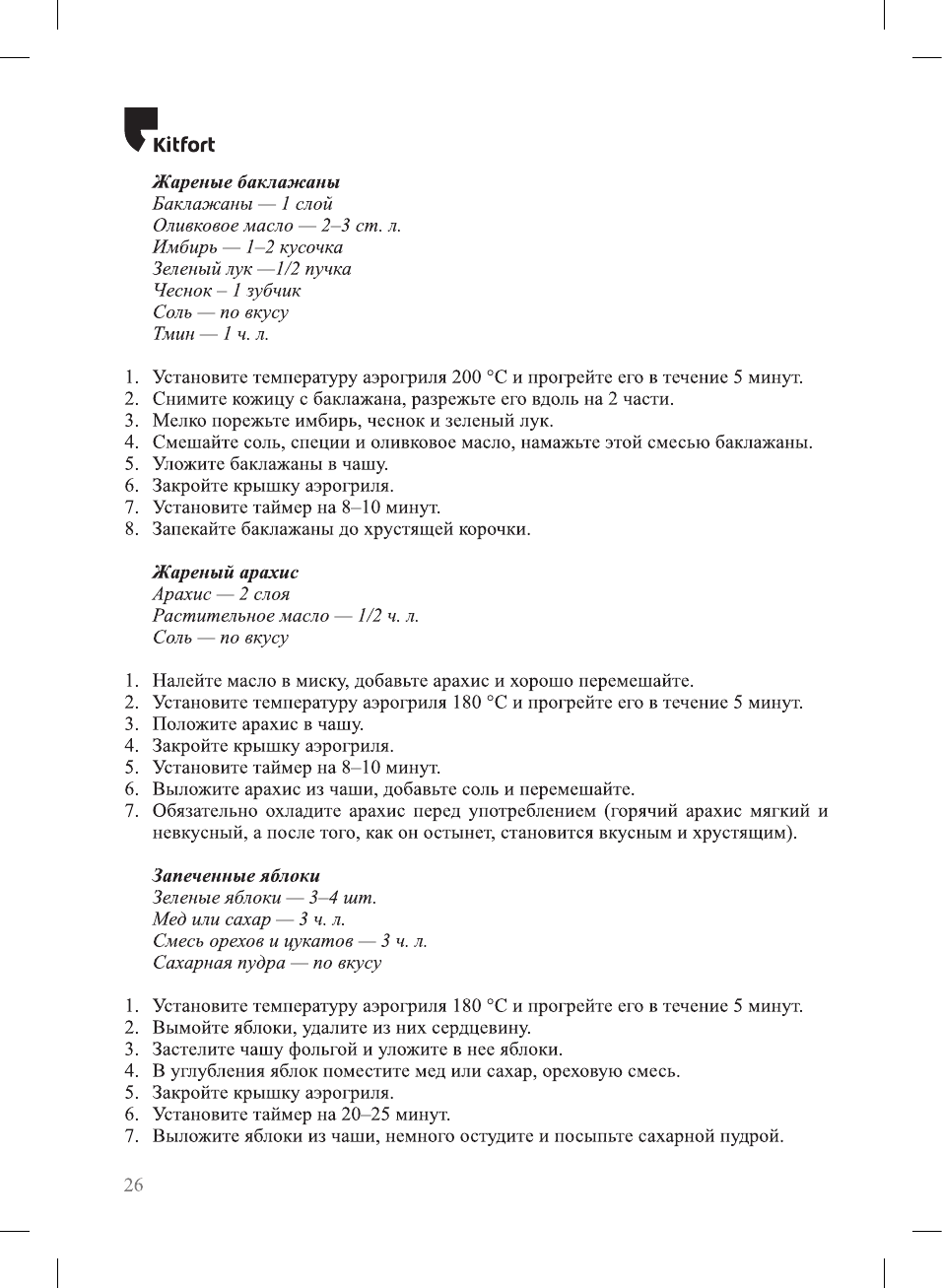 Kitfort

Жареные баклажаны
Баклажаны — 1 слой
Оливковое масло — 2–3 ст. л.
Имбирь — 1–2 кусочка
Зеленый лук —1/2 пучка
Чеснок – 1 зубчик
Соль — по вкусу
Тмин — 1 ч. л.

1. Установите температуру аэрогриля 200 °C и прогрейте его в течение 5 минут.
2. Снимите кожицу с баклажана, разрежьте его вдоль на 2 части.
3. Мелко порежьте имбирь, чеснок и зеленый лук.
4. Смешайте соль, специи и оливковое масло, намажьте этой смесью баклажаны.
5. Уложите баклажаны в чашу.
6. Закройте крышку аэрогриля.
7. Установите таймер на 8–10 минут.
8. Запекайте баклажаны до хрустящей корочки.

Жареный арахис
Арахис — 2 слоя
Растительное масло — 1/2 ч. л.
Соль — по вкусу

1. Налейте масло в миску, добавьте арахис и хорошо перемешайте.
2. Установите температуру аэрогриля 180 °C и прогрейте его в течение 5 минут.
3. Положите арахис в чашу.
4. Закройте крышку аэрогриля.
5. Установите таймер на 8–10 минут.
6. Выложите арахис из чаши, добавьте соль и перемешайте.
7. Обязательно охладите арахис перед употреблением (горячий арахис мягкий и невкусный, а после того, как он остынет, становится вкусным и хрустящим).

Запеченные яблоки
Зеленые яблоки — 3–4 шт.
Мед или сахар — 3 ч. л.
Смесь орехов и цукатов — 3 ч. л.
Сахарная пудра — по вкусу

1. Установите температуру аэрогриля 180 °C и прогрейте его в течение 5 минут.
2. Вымойте яблоки, удалите из них сердцевину.
3. Застелите чашу фольгой и уложите в нее яблоки.
4. В углубления яблок поместите мед или сахар, ореховую смесь.
5. Закройте крышку аэрогриля.
6. Установите таймер на 20–25 минут.
7. Выложите яблоки из чаши, немного остудите и посыпьте сахарной пудрой.

26